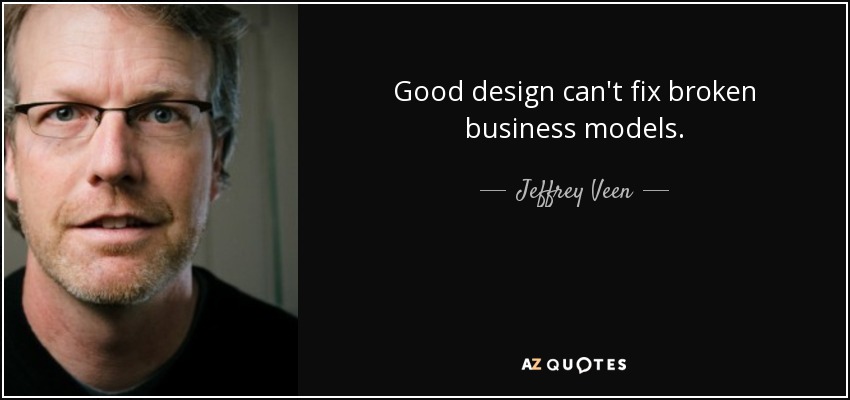 Good design can't fix broken business models.

— Jeffrey Veen —

AZ QUOTES